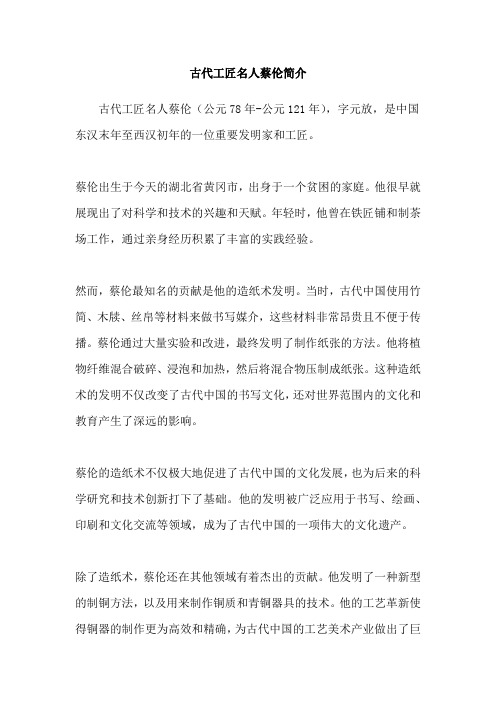 古代工匠名人蔡伦简介

古代工匠名人蔡伦（公元78年-公元121年），字元放，是中国东汉末年至西汉初年的一位重要发明家和工匠。

蔡伦出生于今天的湖北省黄冈市，出身于一个贫困的家庭。他很早就展现出了对科学和技术的兴趣和天赋。年轻时，他曾在铁匠铺和制茶场工作，通过亲身经历积累了丰富的实践经验。

然而，蔡伦最知名的贡献是他的造纸术发明。当时，古代中国使用竹简、木牍、丝帛等材料来做书写媒介，这些材料非常昂贵且不便于传播。蔡伦通过大量实验和改进，最终发明了制作纸张的方法。他将植物纤维混合破碎、浸泡和加热，然后将混合物压制成纸张。这种造纸术的发明不仅改变了古代中国的书写文化，还对世界范围内的文化和教育产生了深远的影响。

蔡伦的造纸术不仅极大地促进了古代中国的文化发展，也为后来的科学研究和技术创新打下了基础。他的发明被广泛应用于书写、绘画、印刷和文化交流等领域，成为了古代中国的一项伟大的文化遗产。

除了造纸术，蔡伦还在其他领域有着杰出的贡献。他发明了一种新型的制铜方法，以及用来制作铜质和青铜器具的技术。他的工艺革新使得铜器的制作更为高效和精确，为古代中国的工艺美术产业做出了巨